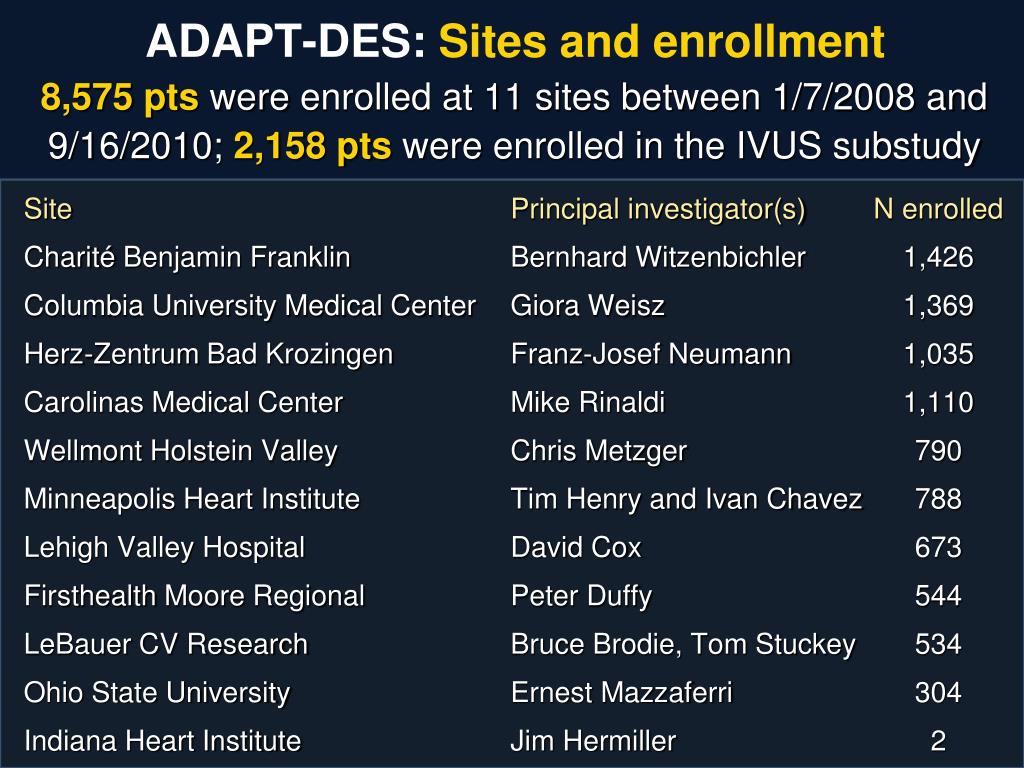 ADAPT-DES: Sites and enrollment

8,575 pts were enrolled at 11 sites between 1/7/2008 and 9/16/2010; 2,158 pts were enrolled in the IVUS substudy

| Site | Principal investigator(s) | N enrolled |
|---|---|---|
| Charité Benjamin Franklin | Bernhard Witzenbichler | 1,426 |
| Columbia University Medical Center | Giora Weisz | 1,369 |
| Herz-Zentrum Bad Krozingen | Franz-Josef Neumann | 1,035 |
| Carolinas Medical Center | Mike Rinaldi | 1,110 |
| Wellmont Holstein Valley | Chris Metzger | 790 |
| Minneapolis Heart Institute | Tim Henry and Ivan Chavez | 788 |
| Lehigh Valley Hospital | David Cox | 673 |
| Firsthealth Moore Regional | Peter Duffy | 544 |
| LeBauer CV Research | Bruce Brodie, Tom Stuckey | 534 |
| Ohio State University | Ernest Mazzaferri | 304 |
| Indiana Heart Institute | Jim Hermiller | 2 |